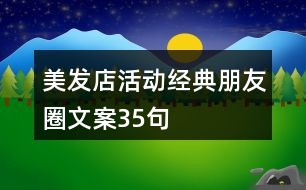 美发店活动经典朋友圈文案35句